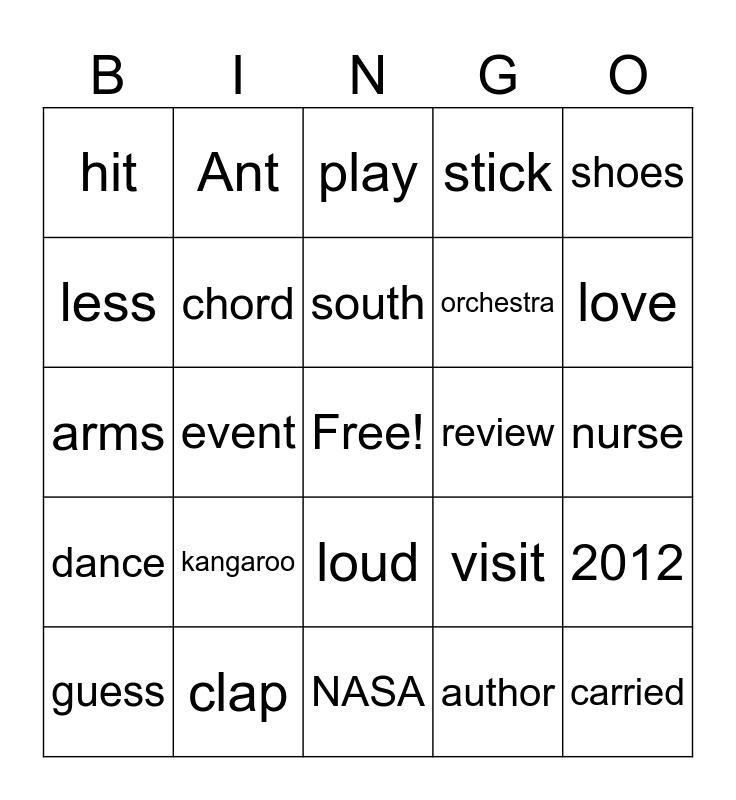 | B | I | N | G | O |
|---|---|---|---|---|
| hit | Ant | play | stick | shoes |
| less | chord | south | orchestra | love |
| arms | event | Free! | review | nurse |
| dance | kangaroo | loud | visit | 2012 |
| guess | clap | NASA | author | carried |